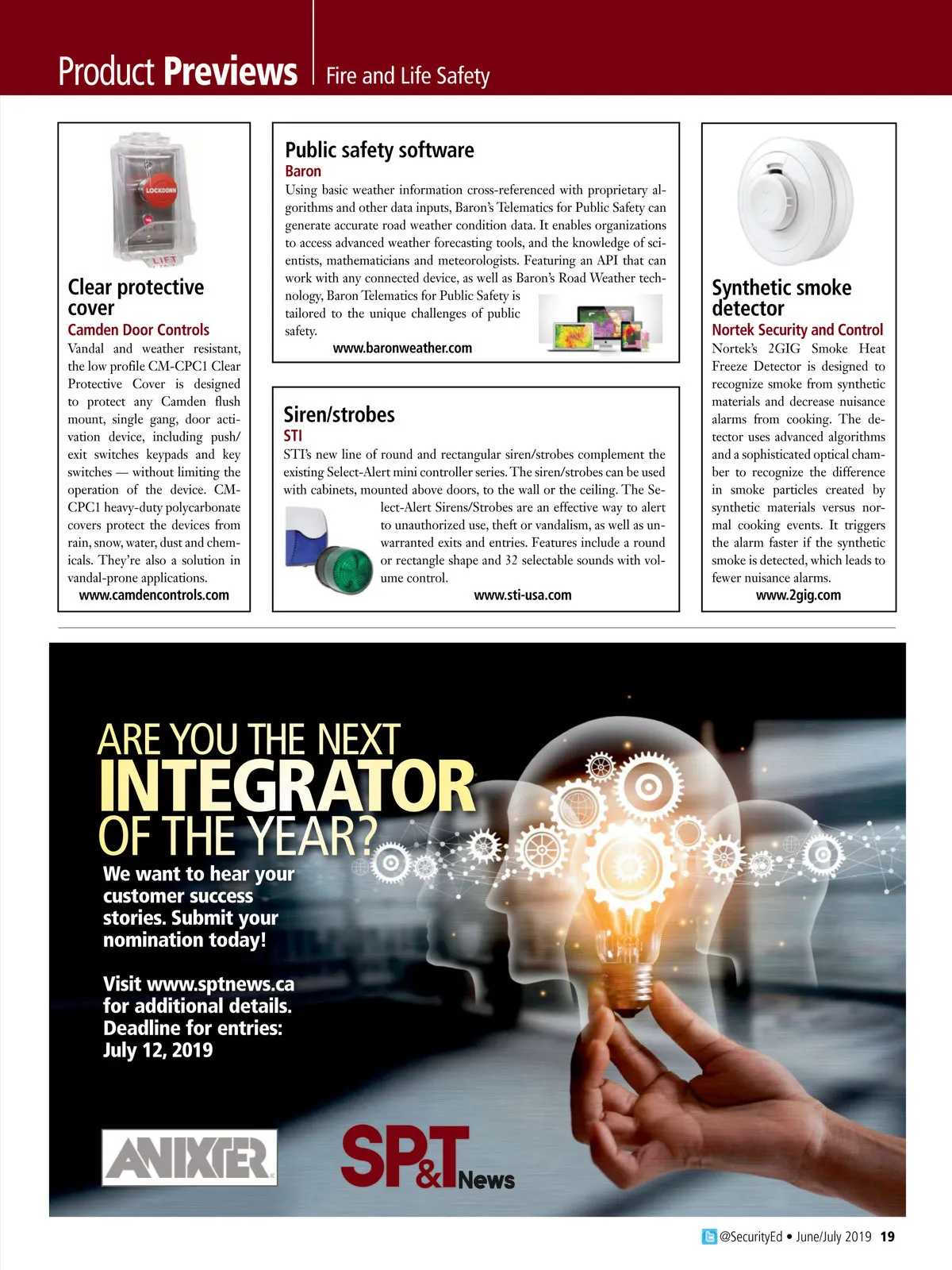 Product Previews | Fire and Life Safety

LOCKDOWN

LIFT

Clear protective cover
Camden Door Controls
Vandal and weather resistant, the low profile CM-CPC1 Clear Protective Cover is designed to protect any Camden flush mount, single gang, door activation device, including push/exit switches keypads and key switches — without limiting the operation of the device. CM-CPC1 heavy-duty polycarbonate covers protect the devices from rain, snow, water, dust and chemicals. They're also a solution in vandal-prone applications.
www.camdencontrols.com

Public safety software
Baron
Using basic weather information cross-referenced with proprietary algorithms and other data inputs, Baron's Telematics for Public Safety can generate accurate road weather condition data. It enables organizations to access advanced weather forecasting tools, and the knowledge of scientists, mathematicians and meteorologists. Featuring an API that can work with any connected device, as well as Baron's Road Weather technology, Baron Telematics for Public Safety is tailored to the unique challenges of public safety.
www.baronweather.com

Siren/strobes
STI
STI's new line of round and rectangular siren/strobes complement the existing Select-Alert mini controller series. The siren/strobes can be used with cabinets, mounted above doors, to the wall or the ceiling. The Select-Alert Sirens/Strobes are an effective way to alert to unauthorized use, theft or vandalism, as well as unwarranted exits and entries. Features include a round or rectangle shape and 32 selectable sounds with volume control.
www.sti-usa.com

Synthetic smoke detector
Nortek Security and Control
Nortek's 2GIG Smoke Heat Freeze Detector is designed to recognize smoke from synthetic materials and decrease nuisance alarms from cooking. The detector uses advanced algorithms and a sophisticated optical chamber to recognize the difference in smoke particles created by synthetic materials versus normal cooking events. It triggers the alarm faster if the synthetic smoke is detected, which leads to fewer nuisance alarms.
www.2gig.com

ARE YOU THE NEXT INTEGRATOR OF THE YEAR?
We want to hear your customer success stories. Submit your nomination today!

Visit www.sptnews.ca for additional details. Deadline for entries: July 12, 2019

ANIXTER

SP&T News

@SecurityEd • June/July 2019 19